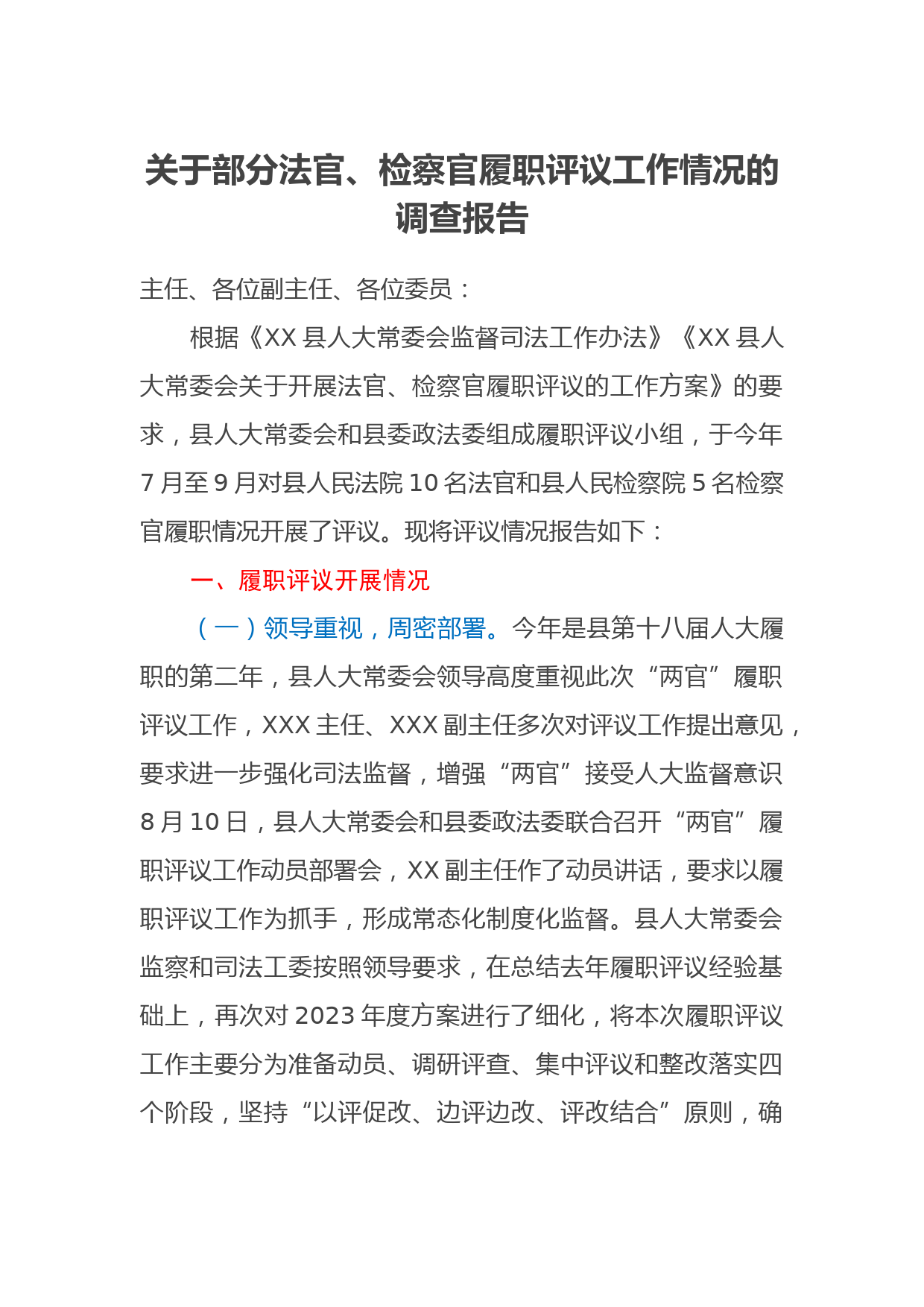 关于部分法官、检察官履职评议工作情况的调查报告

主任、各位副主任、各位委员：

根据《XX 县人大常委会监督司法工作办法》《XX 县人大常委会关于开展法官、检察官履职评议的工作方案》的要求，县人大常委会和县委政法委组成履职评议小组，于今年 7 月至 9 月对县人民法院 10 名法官和县人民检察院 5 名检察官履职情况开展了评议。现将评议情况报告如下：

一、履职评议开展情况

（一）领导重视，周密部署。今年是县第十八届人大履职的第二年，县人大常委会领导高度重视此次“两官”履职评议工作，XXX 主任、XXX 副主任多次对评议工作提出意见，要求进一步强化司法监督，增强“两官”接受人大监督意识 8 月 10 日，县人大常委会和县委政法委联合召开“两官”履职评议工作动员部署会，XX 副主任作了动员讲话，要求以履职评议工作为抓手，形成常态化制度化监督。县人大常委会监察和司法工委按照领导要求，在总结去年履职评议经验基础上，再次对 2023 年度方案进行了细化，将本次履职评议工作主要分为准备动员、调研评查、集中评议和整改落实四个阶段，坚持“以评促改、边评边改、评改结合”原则，确